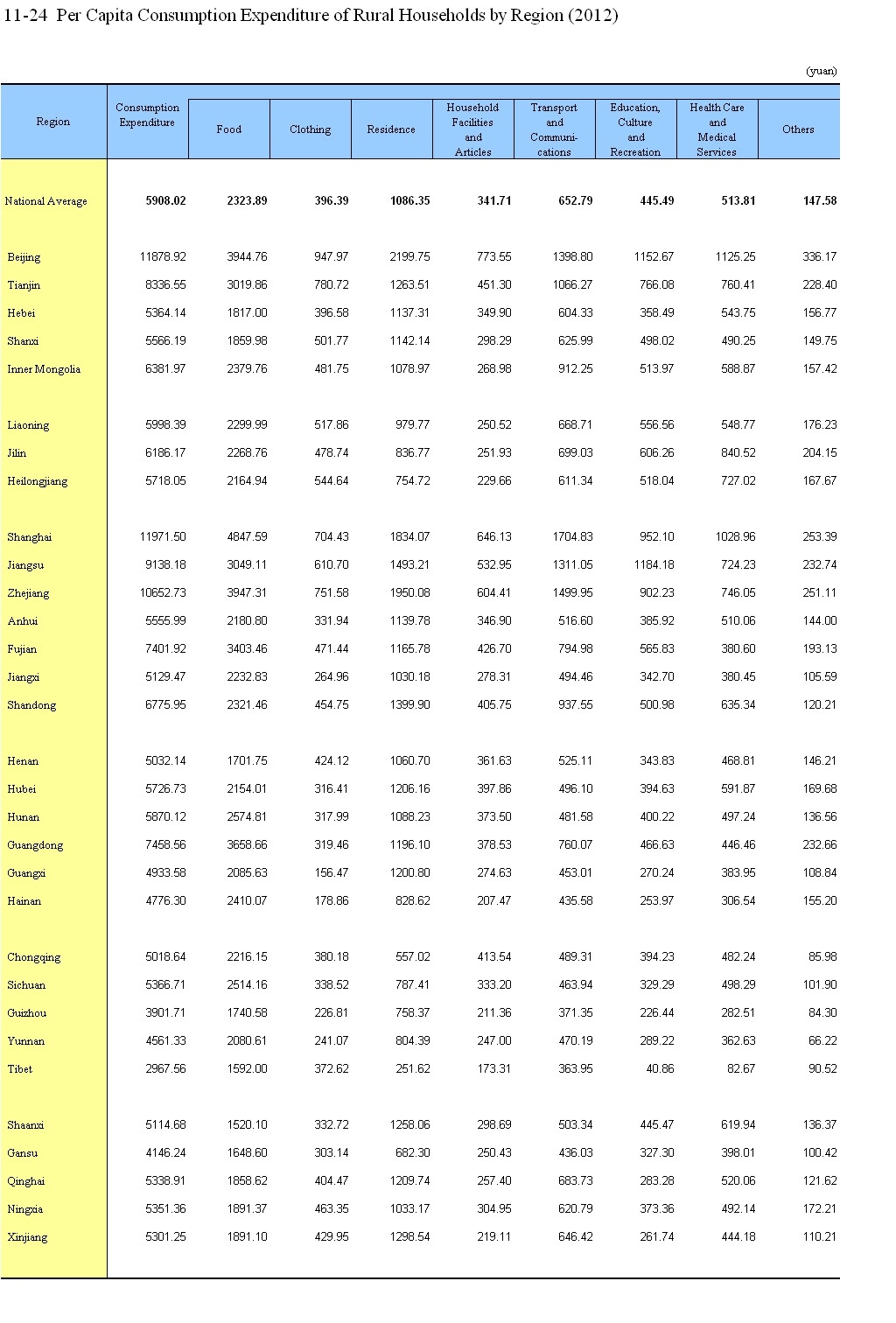 11-24 Per Capita Consumption Expenditure of Rural Households by Region (2012)

(yuan)

| Region | Consumption Expenditure | Food | Clothing | Residence | Household Facilities and Articles | Transport and Communi-cations | Education, Culture and Recreation | Health Care and Medical Services | Others |
|---|---|---|---|---|---|---|---|---|---|
| National Average | 5908.02 | 2323.89 | 396.39 | 1086.35 | 341.71 | 652.79 | 445.49 | 513.81 | 147.58 |
| Beijing | 11878.92 | 3944.76 | 947.97 | 2199.75 | 773.55 | 1398.80 | 1152.67 | 1125.25 | 336.17 |
| Tianjin | 8336.55 | 3019.86 | 780.72 | 1263.51 | 451.30 | 1066.27 | 766.08 | 760.41 | 228.40 |
| Hebei | 5364.14 | 1817.00 | 396.58 | 1137.31 | 349.90 | 604.33 | 358.49 | 543.75 | 156.77 |
| Shanxi | 5566.19 | 1859.98 | 501.77 | 1142.14 | 298.29 | 625.99 | 498.02 | 490.25 | 149.75 |
| Inner Mongolia | 6381.97 | 2379.76 | 481.75 | 1078.97 | 268.98 | 912.25 | 513.97 | 588.87 | 157.42 |
| Liaoning | 5998.39 | 2299.99 | 517.86 | 979.77 | 250.52 | 668.71 | 556.56 | 548.77 | 176.23 |
| Jilin | 6186.17 | 2268.76 | 478.74 | 836.77 | 251.93 | 699.03 | 606.26 | 840.52 | 204.15 |
| Heilongjiang | 5718.05 | 2164.94 | 544.64 | 754.72 | 229.66 | 611.34 | 518.04 | 727.02 | 167.67 |
| Shanghai | 11971.50 | 4847.59 | 704.43 | 1834.07 | 646.13 | 1704.83 | 952.10 | 1028.96 | 253.39 |
| Jiangsu | 9138.18 | 3049.11 | 610.70 | 1493.21 | 532.95 | 1311.05 | 1184.18 | 724.23 | 232.74 |
| Zhejiang | 10652.73 | 3947.31 | 751.58 | 1950.08 | 604.41 | 1499.95 | 902.23 | 746.05 | 251.11 |
| Anhui | 5555.99 | 2180.80 | 331.94 | 1139.78 | 346.90 | 516.60 | 385.92 | 510.06 | 144.00 |
| Fujian | 7401.92 | 3403.46 | 471.44 | 1165.78 | 426.70 | 794.98 | 565.83 | 380.60 | 193.13 |
| Jiangxi | 5129.47 | 2232.83 | 264.96 | 1030.18 | 278.31 | 494.46 | 342.70 | 380.45 | 105.59 |
| Shandong | 6775.95 | 2321.46 | 454.75 | 1399.90 | 405.75 | 937.55 | 500.98 | 635.34 | 120.21 |
| Henan | 5032.14 | 1701.75 | 424.12 | 1060.70 | 361.63 | 525.11 | 343.83 | 468.81 | 146.21 |
| Hubei | 5726.73 | 2154.01 | 316.41 | 1206.16 | 397.86 | 496.10 | 394.63 | 591.87 | 169.68 |
| Hunan | 5870.12 | 2574.81 | 317.99 | 1088.23 | 373.50 | 481.58 | 400.22 | 497.24 | 136.56 |
| Guangdong | 7458.56 | 3658.66 | 319.46 | 1196.10 | 378.53 | 760.07 | 466.63 | 446.46 | 232.66 |
| Guangxi | 4933.58 | 2085.63 | 156.47 | 1200.80 | 274.63 | 453.01 | 270.24 | 383.95 | 108.84 |
| Hainan | 4776.30 | 2410.07 | 178.86 | 828.62 | 207.47 | 435.58 | 253.97 | 306.54 | 155.20 |
| Chongqing | 5018.64 | 2216.15 | 380.18 | 557.02 | 413.54 | 489.31 | 394.23 | 482.24 | 85.98 |
| Sichuan | 5366.71 | 2514.16 | 338.52 | 787.41 | 333.20 | 463.94 | 329.29 | 498.29 | 101.90 |
| Guizhou | 3901.71 | 1740.58 | 226.81 | 758.37 | 211.36 | 371.35 | 226.44 | 282.51 | 84.30 |
| Yunnan | 4561.33 | 2080.61 | 241.07 | 804.39 | 247.00 | 470.19 | 289.22 | 362.63 | 66.22 |
| Tibet | 2967.56 | 1592.00 | 372.62 | 251.62 | 173.31 | 363.95 | 40.86 | 82.67 | 90.52 |
| Shaanxi | 5114.68 | 1520.10 | 332.72 | 1258.06 | 298.69 | 503.34 | 445.47 | 619.94 | 136.37 |
| Gansu | 4146.24 | 1648.60 | 303.14 | 682.30 | 250.43 | 436.03 | 327.30 | 398.01 | 100.42 |
| Qinghai | 5338.91 | 1858.62 | 404.47 | 1209.74 | 257.40 | 683.73 | 283.28 | 520.06 | 121.62 |
| Ningxia | 5351.36 | 1891.37 | 463.35 | 1033.17 | 304.95 | 620.79 | 373.36 | 492.14 | 172.21 |
| Xinjiang | 5301.25 | 1891.10 | 429.95 | 1298.54 | 219.11 | 646.42 | 261.74 | 444.18 | 110.21 |